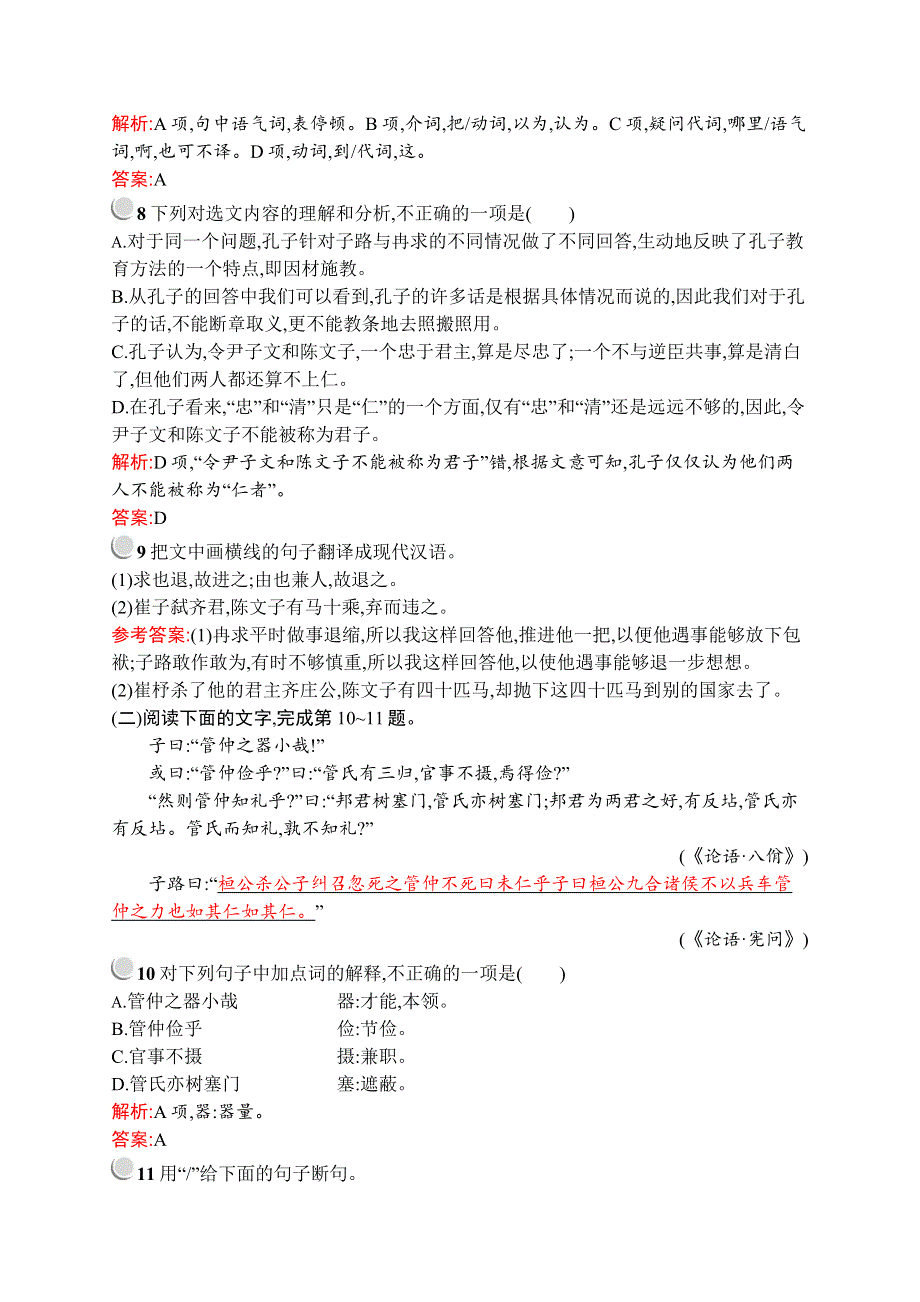 解析:A 项,句中语气词,表停顿。B 项,介词,把/动词,以为,认为。C 项,疑问代词,哪里/语气词,啊,也可不译。D 项,动词,到/代词,这。
答案:A

8 下列对选文内容的理解和分析,不正确的一项是(　　)
A.对于同一个问题,孔子针对子路与冉求的不同情况做了不同回答,生动地反映了孔子教育方法的一个特点,即因材施教。
B.从孔子的回答中我们可以看到,孔子的许多话是根据具体情况而说的,因此我们对于孔子的话,不能断章取义,更不能教条地去照搬照用。
C.孔子认为,令尹子文和陈文子,一个忠于君主,算是尽忠了;一个不与逆臣共事,算是清白了,但他们两人都还算不上仁。
D.在孔子看来,“忠”和“清”只是“仁”的一个方面,仅有“忠”和“清”还是远远不够的,因此,令尹子文和陈文子不能被称为君子。
解析:D 项,“令尹子文和陈文子不能被称为君子”错,根据文意可知,孔子仅仅认为他们两人不能被称为“仁者”。
答案:D

9 把文中画横线的句子翻译成现代汉语。
(1)求也退,故进之;由也兼人,故退之。
(2)崔子弑齐君,陈文子有马十乘,弃而违之。
参考答案:(1)冉求平时做事退缩,所以我这样回答他,推进他一把,以便他遇事能够放下包袱;子路敢作敢为,有时不够慎重,所以我这样回答他,以使他遇事能够退一步想想。
(2)崔杼杀了他的君主齐庄公,陈文子有四十匹马,却抛下这四十匹马到别的国家去了。
(二)阅读下面的文字,完成第 10~11 题。
子曰:“管仲之器小哉!”
或曰:“管仲俭乎?”曰:“管氏有三归,官事不摄,焉得俭?”
“然则管仲知礼乎?”曰:“邦君树塞门,管氏亦树塞门;邦君为两君之好,有反坫,管氏亦有反坫。管氏而知礼,孰不知礼?”
(《论语·八佾》)
子路曰:“桓公杀公子纠召忽死之管仲不死曰未仁乎子曰桓公九合诸侯不以兵车管仲之力也如其仁如其仁。”
(《论语·宪问》)

10 对下列句子中加点词的解释,不正确的一项是(　　)
A.管仲之器小哉　　器:才能,本领。
B.管仲俭乎　　俭:节俭。
C.官事不摄　　摄:兼职。
D.管氏亦树塞门　　塞:遮蔽。
解析:A 项,器:器量。
答案:A

11 用“/”给下面的句子断句。